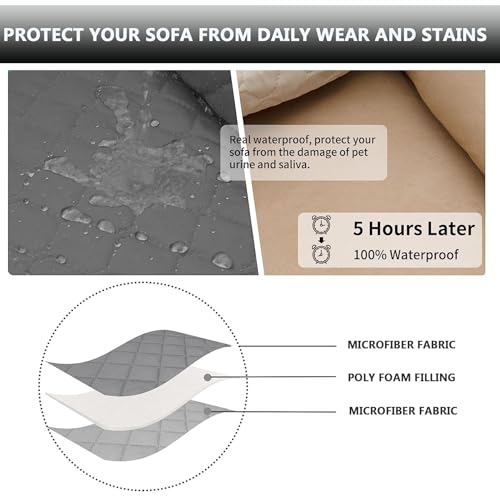 PROTECT YOUR SOFA FROM DAILY WEAR AND STAINS

Real waterproof, protect your sofa from the damage of pet urine and saliva.

5 Hours Later

100% Waterproof

MICROFIBER FABRIC

POLY FOAM FILLING

MICROFIBER FABRIC